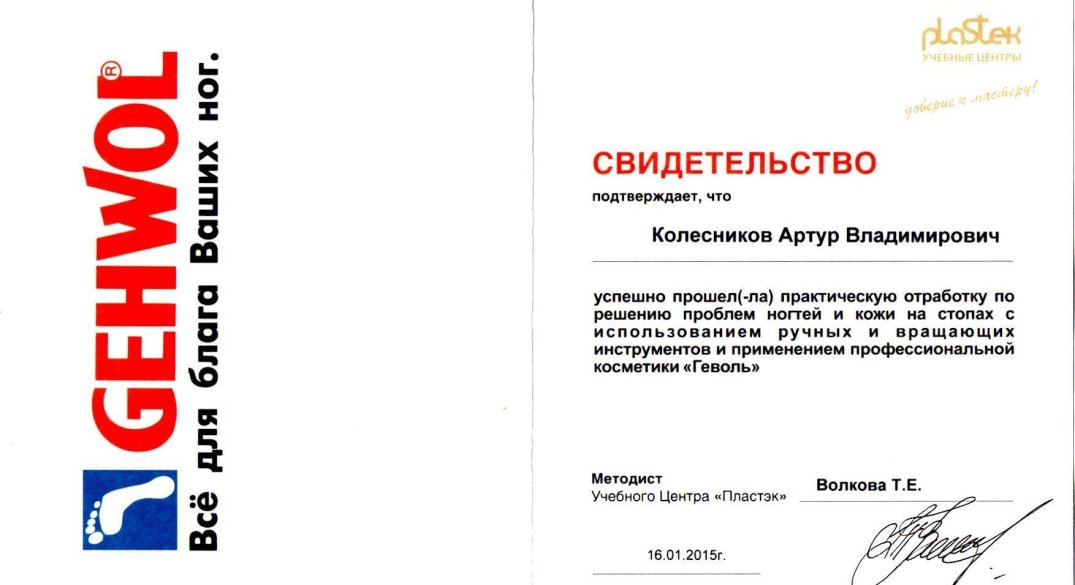 GEHWOL®
Всё для блага Ваших ног.

plastek
УЧЕБНЫЕ ЦЕНТРЫ
доверие к мастеру!

СВИДЕТЕЛЬСТВО
подтверждает, что

Колесников Артур Владимирович

успешно прошел(-ла) практическую отработку по решению проблем ногтей и кожи на стопах с использованием ручных и вращающих инструментов и применением профессиональной косметики «Геволь»

Методист
Учебного Центра «Пластэк»

Волкова Т.Е.

16.01.2015г.